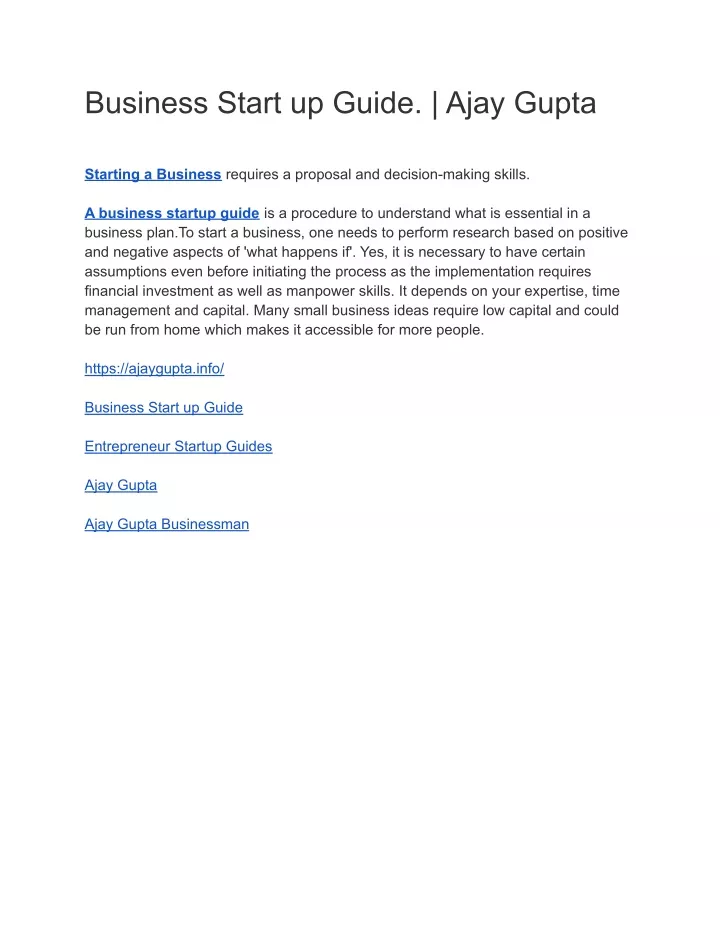 Business Start up Guide. | Ajay Gupta

Starting a Business requires a proposal and decision-making skills.

A business startup guide is a procedure to understand what is essential in a business plan.To start a business, one needs to perform research based on positive and negative aspects of 'what happens if'. Yes, it is necessary to have certain assumptions even before initiating the process as the implementation requires financial investment as well as manpower skills. It depends on your expertise, time management and capital. Many small business ideas require low capital and could be run from home which makes it accessible for more people.

https://ajaygupta.info/

Business Start up Guide

Entrepreneur Startup Guides

Ajay Gupta

Ajay Gupta Businessman